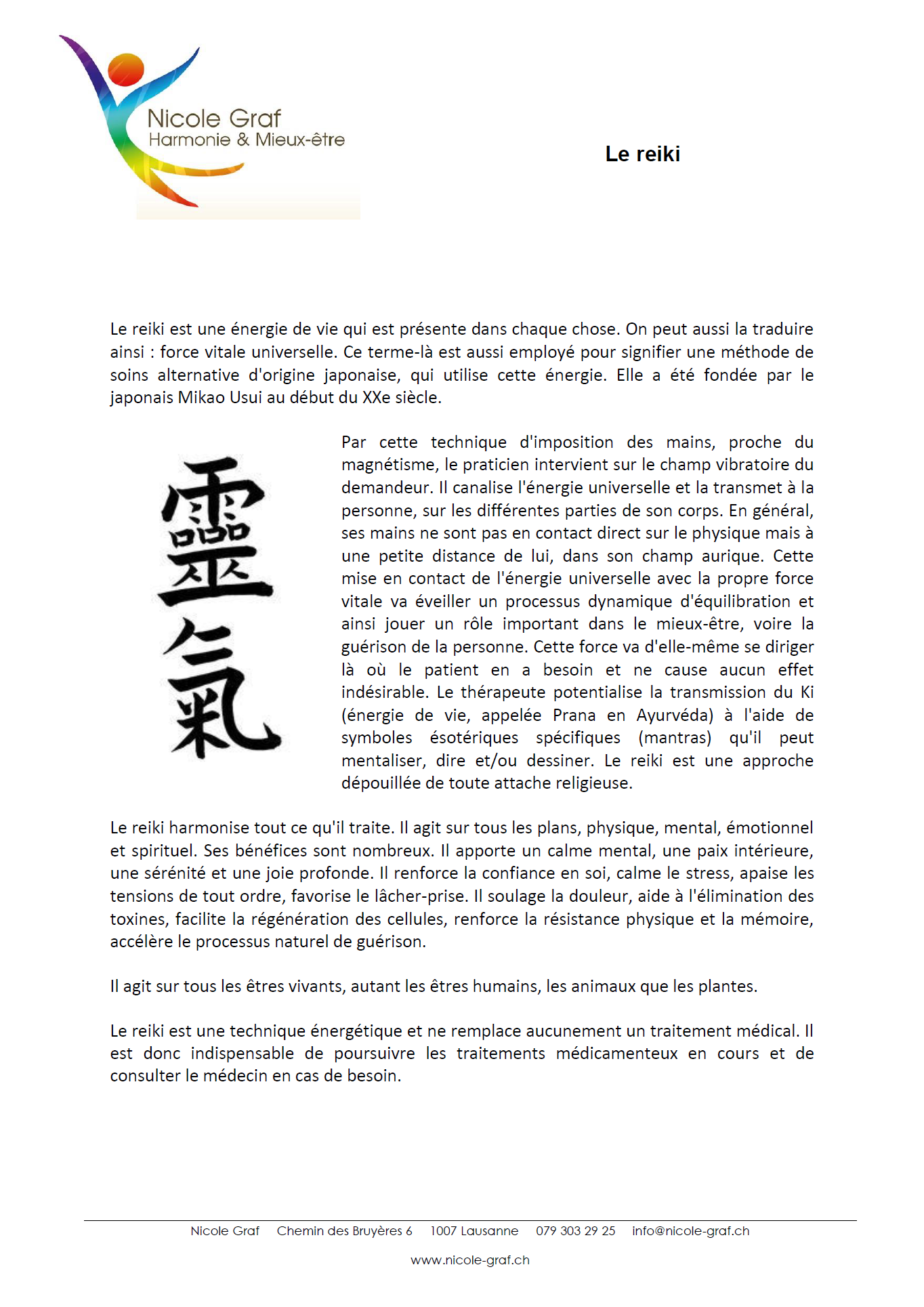 Nicole Graf
Harmonie & Mieux-être

Le reiki

Le reiki est une énergie de vie qui est présente dans chaque chose. On peut aussi la traduire ainsi : force vitale universelle. Ce terme-là est aussi employé pour signifier une méthode de soins alternative d'origine japonaise, qui utilise cette énergie. Elle a été fondée par le japonais Mikao Usui au début du XXe siècle.

靈氣

Par cette technique d'imposition des mains, proche du magnétisme, le praticien intervient sur le champ vibratoire du demandeur. Il canalise l'énergie universelle et la transmet à la personne, sur les différentes parties de son corps. En général, ses mains ne sont pas en contact direct sur le physique mais à une petite distance de lui, dans son champ aurique. Cette mise en contact de l'énergie universelle avec la propre force vitale va éveiller un processus dynamique d'équilibration et ainsi jouer un rôle important dans le mieux-être, voire la guérison de la personne. Cette force va d'elle-même se diriger là où le patient en a besoin et ne cause aucun effet indésirable. Le thérapeute potentialise la transmission du Ki (énergie de vie, appelée Prana en Ayurvéda) à l'aide de symboles ésotériques spécifiques (mantras) qu'il peut mentaliser, dire et/ou dessiner. Le reiki est une approche dépouillée de toute attache religieuse.

Le reiki harmonise tout ce qu'il traite. Il agit sur tous les plans, physique, mental, émotionnel et spirituel. Ses bénéfices sont nombreux. Il apporte un calme mental, une paix intérieure, une sérénité et une joie profonde. Il renforce la confiance en soi, calme le stress, apaise les tensions de tout ordre, favorise le lâcher-prise. Il soulage la douleur, aide à l'élimination des toxines, facilite la régénération des cellules, renforce la résistance physique et la mémoire, accélère le processus naturel de guérison.

Il agit sur tous les êtres vivants, autant les êtres humains, les animaux que les plantes.

Le reiki est une technique énergétique et ne remplace aucunement un traitement médical. Il est donc indispensable de poursuivre les traitements médicamenteux en cours et de consulter le médecin en cas de besoin.

Nicole Graf Chemin des Bruyères 6 1007 Lausanne 079 303 29 25 info@nicole-graf.ch

www.nicole-graf.ch